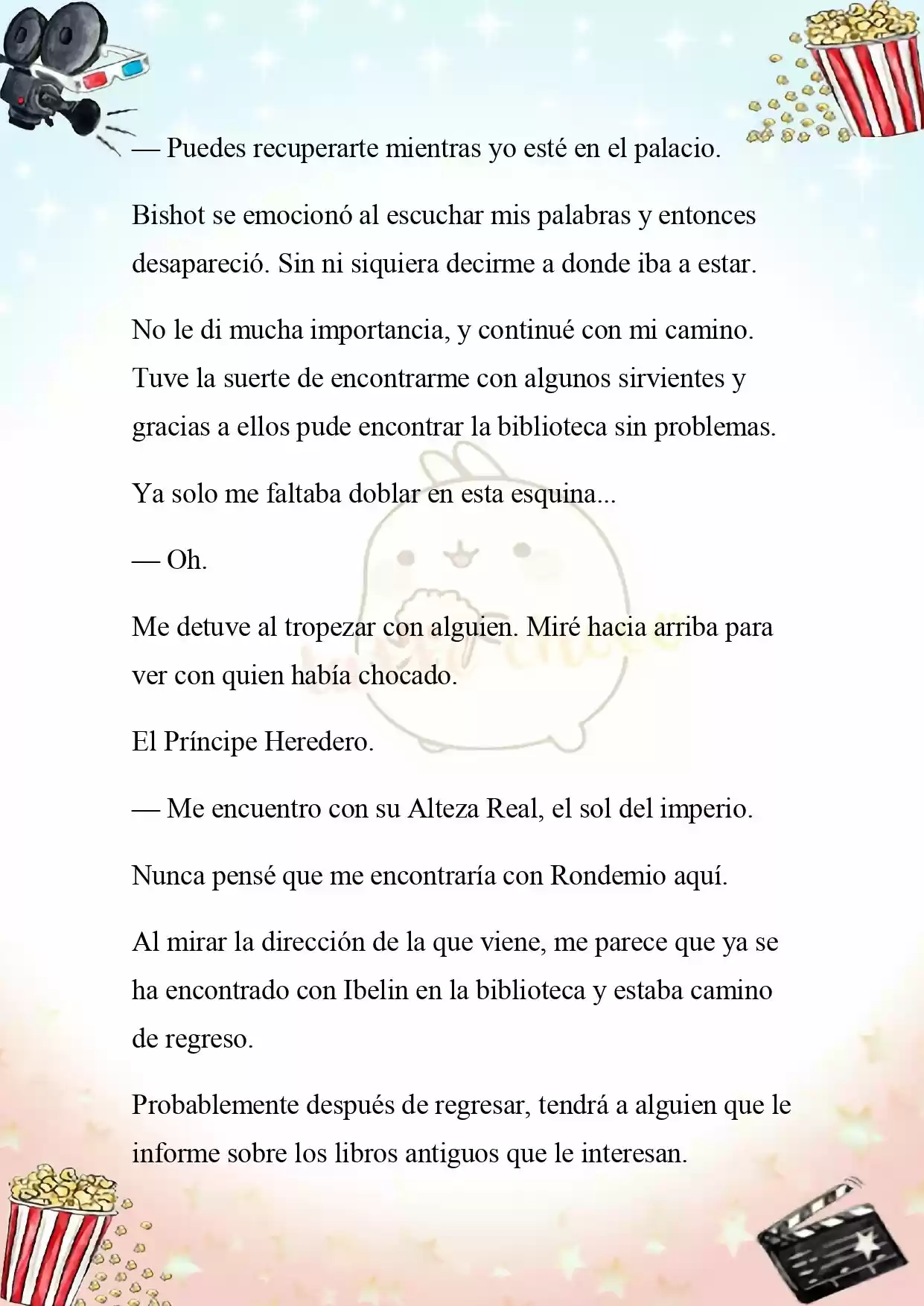 — Puedes recuperarte mientras yo esté en el palacio.

Bishot se emocionó al escuchar mis palabras y entonces desapareció. Sin ni siquiera decirme a donde iba a estar.

No le di mucha importancia, y continué con mi camino. Tuve la suerte de encontrarme con algunos sirvientes y gracias a ellos pude encontrar la biblioteca sin problemas.

Ya solo me faltaba doblar en esta esquina...

— Oh.

Me detuve al tropezar con alguien. Miré hacia arriba para ver con quien había chocado.

El Príncipe Heredero.

— Me encuentro con su Alteza Real, el sol del imperio.

Nunca pensé que me encontraría con Rondemio aquí.

Al mirar la dirección de la que viene, me parece que ya se ha encontrado con Ibelin en la biblioteca y estaba camino de regreso.

Probablemente después de regresar, tendrá a alguien que le informe sobre los libros antiguos que le interesan.